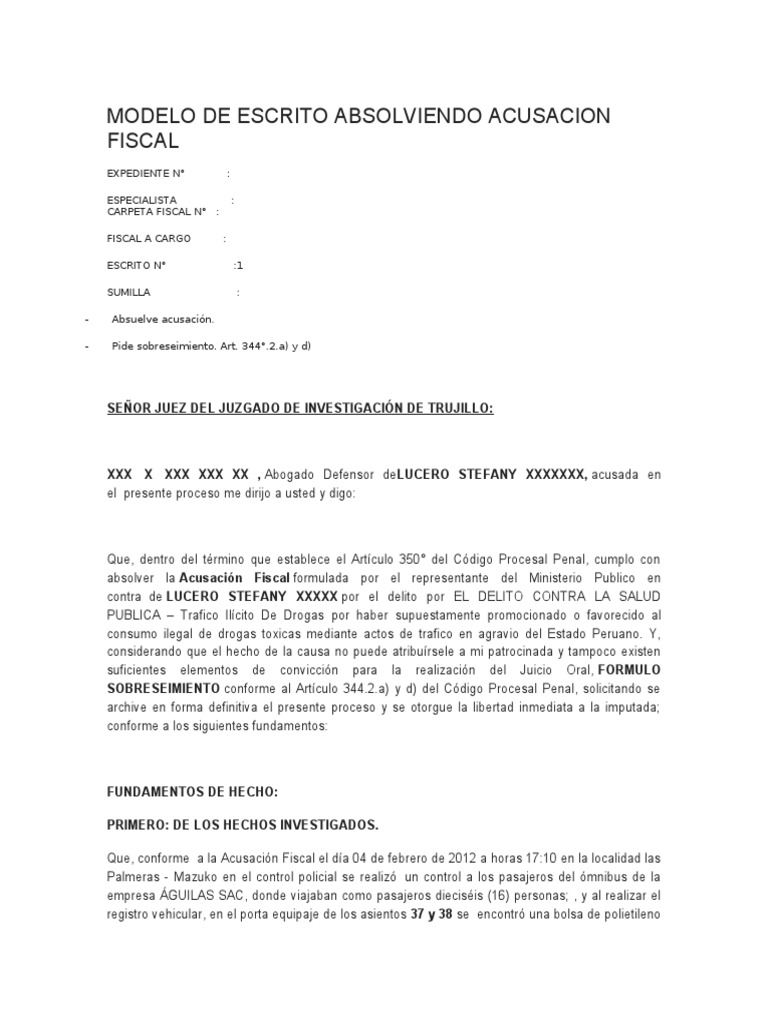 MODELO DE ESCRITO ABSOLVIENDO ACUSACION FISCAL

EXPEDIENTE N° :

ESPECIALISTA :
CARPETA FISCAL N° :

FISCAL A CARGO :

ESCRITO N° :1

SUMILLA :

- Absuelve acusación.

- Pide sobreseimiento. Art. 344°.2.a) y d)

SEÑOR JUEZ DEL JUZGADO DE INVESTIGACIÓN DE TRUJILLO:

XXX X XXX XXX XX , Abogado Defensor deLUCERO STEFANY XXXXXXX, acusada en el presente proceso me dirijo a usted y digo:

Que, dentro del término que establece el Artículo 350° del Código Procesal Penal, cumplo con absolver la Acusación Fiscal formulada por el representante del Ministerio Publico en contra de LUCERO STEFANY XXXXX por el delito por EL DELITO CONTRA LA SALUD PUBLICA – Trafico Ilícito De Drogas por haber supuestamente promocionado o favorecido al consumo ilegal de drogas toxicas mediante actos de trafico en agravio del Estado Peruano. Y, considerando que el hecho de la causa no puede atribuírsele a mi patrocinada y tampoco existen suficientes elementos de convicción para la realización del Juicio Oral, FORMULO SOBRESEIMIENTO conforme al Artículo 344.2.a) y d) del Código Procesal Penal, solicitando se archive en forma definitiva el presente proceso y se otorgue la libertad inmediata a la imputada; conforme a los siguientes fundamentos:

FUNDAMENTOS DE HECHO:

PRIMERO: DE LOS HECHOS INVESTIGADOS.

Que, conforme a la Acusación Fiscal el día 04 de febrero de 2012 a horas 17:10 en la localidad las Palmeras - Mazuko en el control policial se realizó un control a los pasajeros del ómnibus de la empresa ÁGUILAS SAC, donde viajaban como pasajeros dieciséis (16) personas; , y al realizar el registro vehicular, en el porta equipaje de los asientos 37 y 38 se encontró una bolsa de polietileno